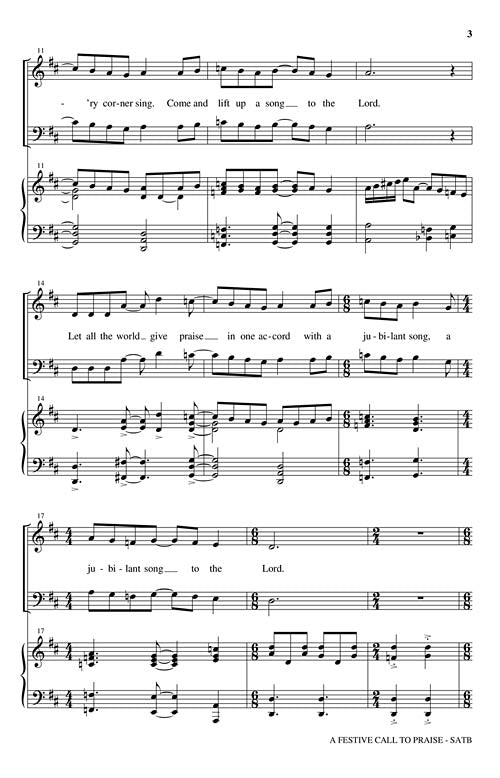 3

11

- 'ry cor-ner sing. Come and lift up a song to the Lord.

11

14

Let all the world give praise in one ac-cord with a ju-bi-lant song, a

14

17

ju-bi-lant song to the Lord.

17

A FESTIVE CALL TO PRAISE - SATB